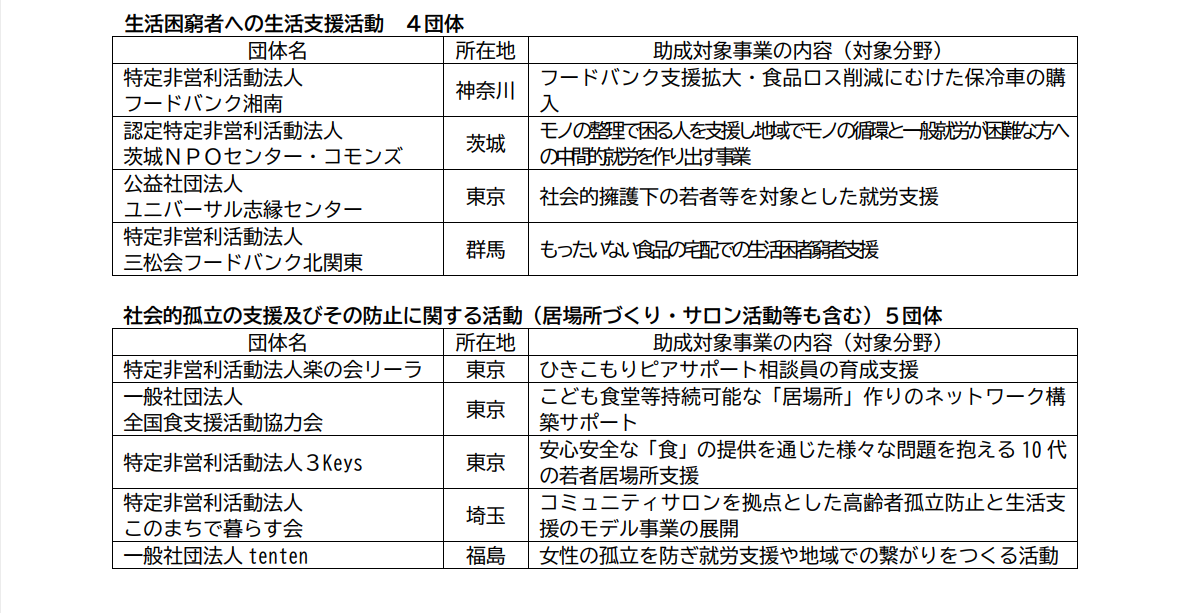 生活困窮者への生活支援活動　４団体

| 団体名 | 所在地 | 助成対象事業の内容（対象分野） |
|---|---|---|
| 特定非営利活動法人 フードバンク湘南 | 神奈川 | フードバンク支援拡大・食品ロス削減にむけた保冷車の購入 |
| 認定特定非営利活動法人 茨城ＮＰＯセンター・コモンズ | 茨城 | モノの整理で困る人を支援し地域でモノの循環と一般就労が困難な方への中間的就労を作り出す事業 |
| 公益社団法人 ユニバーサル志縁センター | 東京 | 社会的擁護下の若者等を対象とした就労支援 |
| 特定非営利活動法人 三松会フードバンク北関東 | 群馬 | もったいない食品の宅配での生活困窮者支援 |

社会的孤立の支援及びその防止に関する活動（居場所づくり・サロン活動等も含む）５団体

| 団体名 | 所在地 | 助成対象事業の内容（対象分野） |
|---|---|---|
| 特定非営利活動法人楽の会リーラ | 東京 | ひきこもりピアサポート相談員の育成支援 |
| 一般社団法人 全国食支援活動協力会 | 東京 | こども食堂等持続可能な「居場所」作りのネットワーク構築サポート |
| 特定非営利活動法人３Keys | 東京 | 安心安全な「食」の提供を通じた様々な問題を抱える 10 代の若者居場所支援 |
| 特定非営利活動法人 このまちで暮らす会 | 埼玉 | コミュニティサロンを拠点とした高齢者孤立防止と生活支援のモデル事業の展開 |
| 一般社団法人 tenten | 福島 | 女性の孤立を防ぎ就労支援や地域での繋がりをつくる活動 |